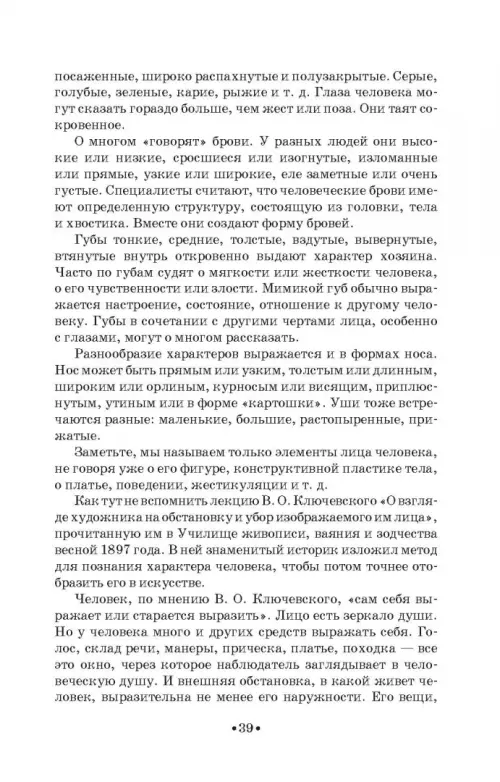 посаженные, широко распахнутые и полузакрытые. Серые, голубые, зеленые, карие, рыжие и т. д. Глаза человека могут сказать гораздо больше, чем жест или поза. Они таят сокровенное.

О многом «говорят» брови. У разных людей они высокие или низкие, сросшиеся или изогнутые, изломанные или прямые, узкие или широкие, еле заметные или очень густые. Специалисты считают, что человеческие брови имеют определенную структуру, состоящую из головки, тела и хвостика. Вместе они создают форму бровей.

Губы тонкие, средние, толстые, вздутые, вывернутые, втянутые внутрь откровенно выдают характер хозяина. Часто по губам судят о мягкости или жесткости человека, о его чувственности или злости. Мимикой губ обычно выражается настроение, состояние, отношение к другому человеку. Губы в сочетании с другими чертами лица, особенно с глазами, могут о многом рассказать.

Разнообразие характеров выражается и в формах носа. Нос может быть прямым или узким, толстым или длинным, широким или орлиным, курносым или висящим, приплюснутым, утиным или в форме «картошки». Уши тоже встречаются разные: маленькие, большие, растопыренные, прижатые.

Заметьте, мы называем только элементы лица человека, не говоря уже о его фигуре, конструктивной пластике тела, о платье, поведении, жестикуляции и т. д.

Как тут не вспомнить лекцию В. О. Ключевского «О взгляде художника на обстановку и убор изображаемого им лица», прочитанную им в Училище живописи, ваяния и зодчества весной 1897 года. В ней знаменитый историк изложил метод для познания характера человека, чтобы потом точнее отобразить его в искусстве.

Человек, по мнению В. О. Ключевского, «сам себя выражает или старается выразить». Лицо есть зеркало души. Но у человека много и других средств выражать себя. Голос, склад речи, манеры, прическа, платье, походка — все это окно, через которое наблюдатель заглядывает в человеческую душу. И внешняя обстановка, в какой живет человек, выразительна не менее его наружности. Его вещи,

•39•